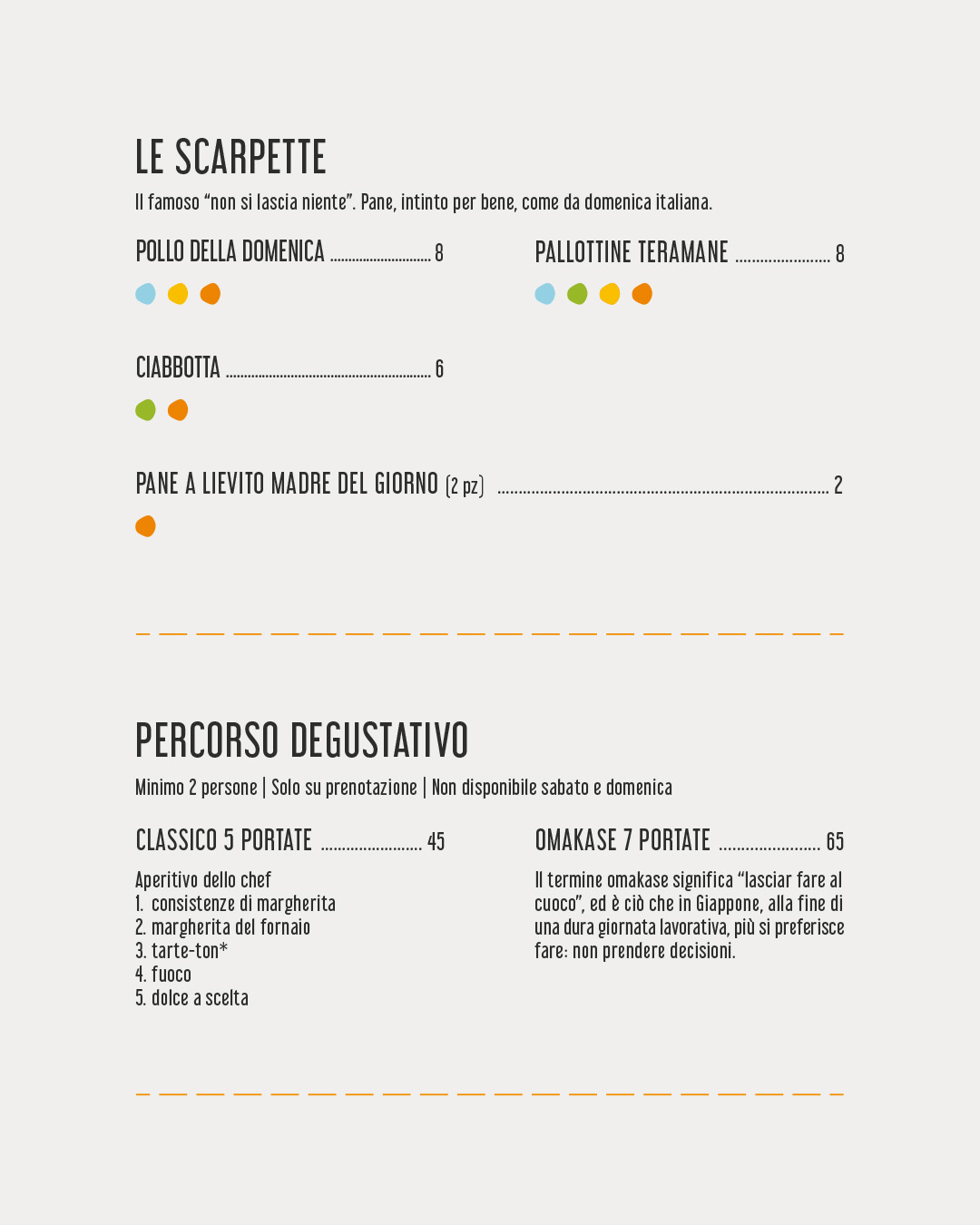 LE SCARPETTE

Il famoso "non si lascia niente". Pane, intinto per bene, come da domenica italiana.

POLLO DELLA DOMENICA 8

CIABBOTTA 6

PALLOTTINE TERAMANE 8

PANE A LIEVITO MADRE DEL GIORNO (2 pz) 2

PERCORSO DEGUSTATIVO

Minimo 2 persone | Solo su prenotazione | Non disponibile sabato e domenica

CLASSICO 5 PORTATE 45

Aperitivo dello chef
1. consistenze di margherita
2. margherita del fornaio
3. tarte-ton*
4. fuoco
5. dolce a scelta

OMAKASE 7 PORTATE 65

Il termine omakase significa "lasciar fare al cuoco", ed è ciò che in Giappone, alla fine di una dura giornata lavorativa, più si preferisce fare: non prendere decisioni.